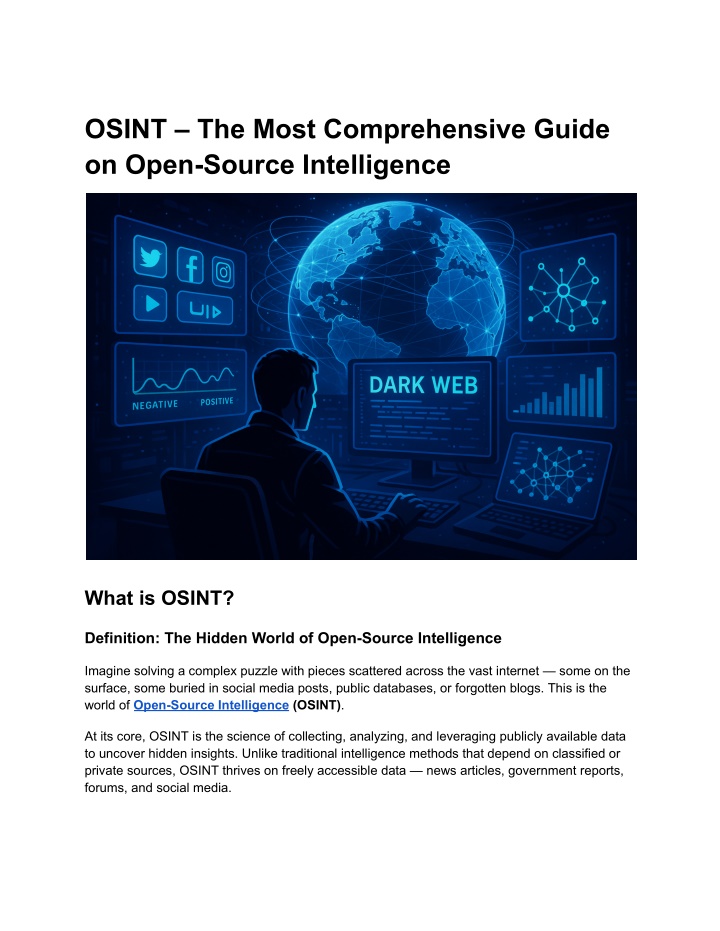 OSINT – The Most Comprehensive Guide on Open-Source Intelligence

NEGATIVE POSITIVE

DARK WEB

What is OSINT?

Definition: The Hidden World of Open-Source Intelligence

Imagine solving a complex puzzle with pieces scattered across the vast internet — some on the surface, some buried in social media posts, public databases, or forgotten blogs. This is the world of Open-Source Intelligence (OSINT).

At its core, OSINT is the science of collecting, analyzing, and leveraging publicly available data to uncover hidden insights. Unlike traditional intelligence methods that depend on classified or private sources, OSINT thrives on freely accessible data — news articles, government reports, forums, and social media.